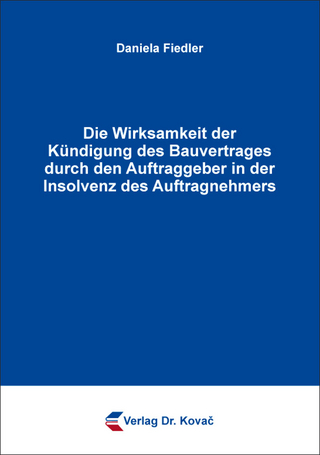 Daniela Fiedler

Die Wirksamkeit der Kündigung des Bauvertrages durch den Auftraggeber in der Insolvenz des Auftragnehmers

Verlag Dr. Kovač